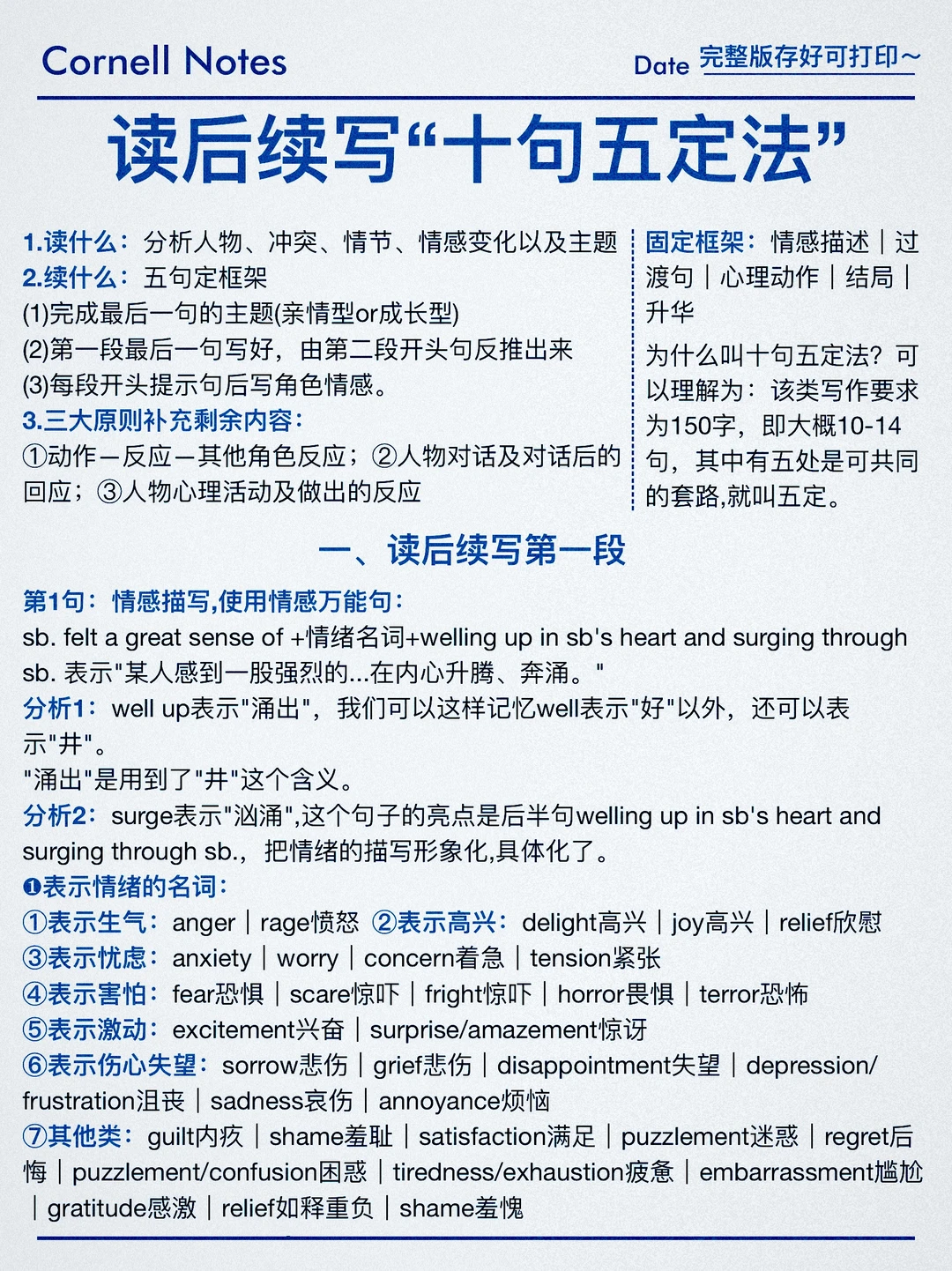 Cornell Notes

Date 完整版存好可打印~

读后续写“十句五定法”

1.读什么：分析人物、冲突、情节、情感变化以及主题
2.续什么：五句定框架
(1)完成最后一句的主题(亲情型or成长型)
(2)第一段最后一句写好，由第二段开头句反推出来
(3)每段开头提示句后写角色情感。
3.三大原则补充剩余内容：
①动作—反应—其他角色反应；②人物对话及对话后的回应；③人物心理活动及做出的反应

固定框架：情感描述｜过渡句｜心理动作｜结局｜升华

为什么叫十句五定法？可以理解为：该类写作要求为150字，即大概10-14句，其中有五处是可共同的套路,就叫五定。

一、读后续写第一段

第1句：情感描写,使用情感万能句：
sb. felt a great sense of +情绪名词+welling up in sb's heart and surging through sb. 表示"某人感到一股强烈的...在内心升腾、奔涌。"
分析1：well up表示"涌出"，我们可以这样记忆well表示"好"以外，还可以表示"井"。
"涌出"是用到了"井"这个含义。
分析2：surge表示"汹涌",这个句子的亮点是后半句welling up in sb's heart and surging through sb.，把情绪的描写形象化,具体化了。
❶表示情绪的名词：
①表示生气：anger｜rage愤怒 ②表示高兴：delight高兴｜joy高兴｜relief欣慰
③表示忧虑：anxiety｜worry｜concern着急｜tension紧张
④表示害怕：fear恐惧｜scare惊吓｜fright惊吓｜horror畏惧｜terror恐怖
⑤表示激动：excitement兴奋｜surprise/amazement惊讶
⑥表示伤心失望：sorrow悲伤｜grief悲伤｜disappointment失望｜depression/frustration沮丧｜sadness哀伤｜annoyance烦恼
⑦其他类：guilt内疚｜shame羞耻｜satisfaction满足｜puzzlement迷惑｜regret后悔｜puzzlement/confusion困惑｜tiredness/exhaustion疲惫｜embarrassment尴尬｜gratitude感激｜relief如释重负｜shame羞愧